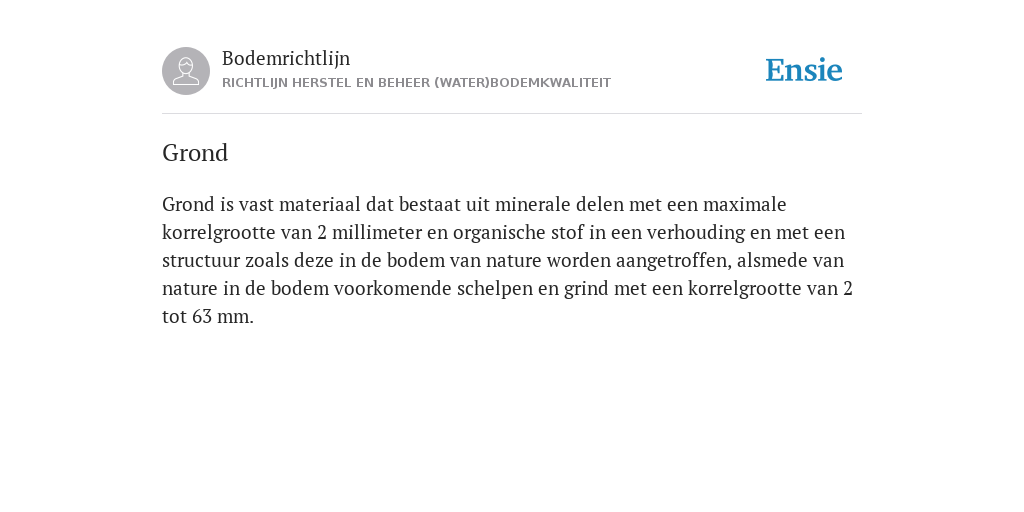 Bodemrichtlijn
RICHTLIJN HERSTEL EN BEHEER (WATER)BODEMKWALITEIT

Ensie

Grond

Grond is vast materiaal dat bestaat uit minerale delen met een maximale korrelgrootte van 2 millimeter en organische stof in een verhouding en met een structuur zoals deze in de bodem van nature worden aangetroffen, alsmede van nature in de bodem voorkomende schelpen en grind met een korrelgrootte van 2 tot 63 mm.